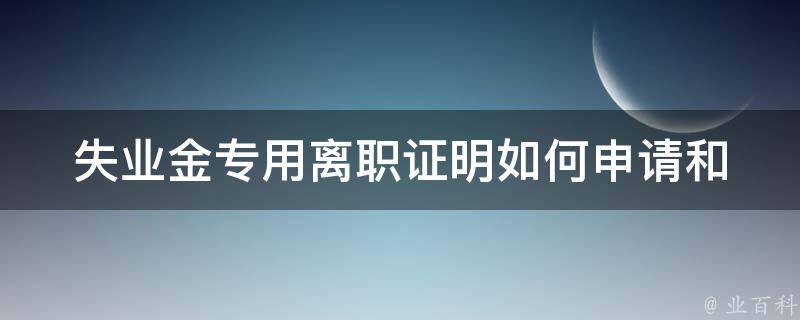 失业金专用离职证明如何申请和

@ 业百科